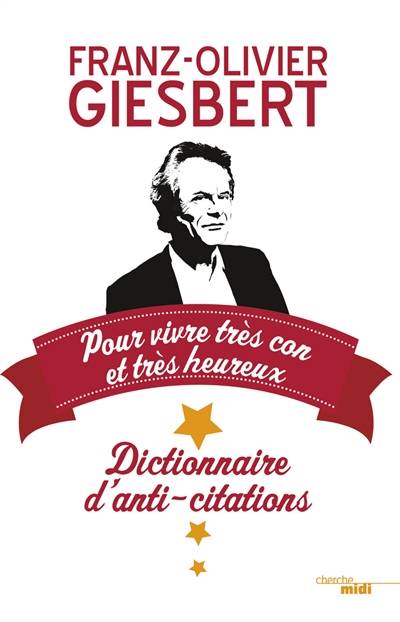 FRANZ-OLIVIER
GIESBERT

Pour vivre très con
et très heureux

Dictionnaire
d'anti-citations

cherche
midi